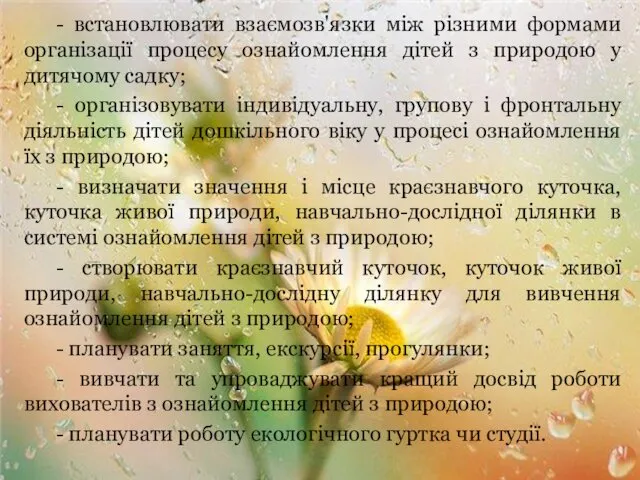 - встановлювати взаємозв'язки між різними формами організації процесу ознайомлення дітей з природою у дитячому садку;

- організовувати індивідуальну, групову і фронтальну діяльність дітей дошкільного віку у процесі ознайомлення їх з природою;

- визначати значення і місце краєзнавчого куточка, куточка живої природи, навчально-дослідної ділянки в системі ознайомлення дітей з природою;

- створювати краєзнавчий куточок, куточок живої природи, навчально-дослідну ділянку для вивчення ознайомлення дітей з природою;

- планувати заняття, екскурсії, прогулянки;

- вивчати та упроваджувати кращий досвід роботи вихователів з ознайомлення дітей з природою;

- планувати роботу екологічного гуртка чи студії.